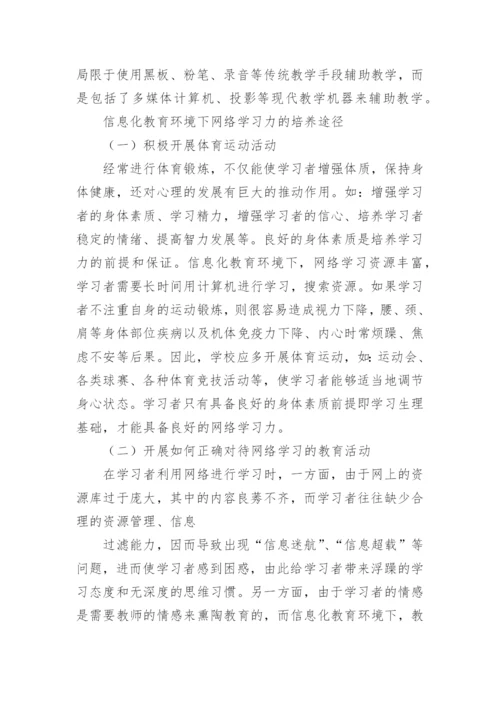 局限于使用黑板、粉笔、录音等传统教学手段辅助教学，而是包括了多媒体计算机、投影等现代教学机器来辅助教学。

信息化教育环境下网络学习力的培养途径

（一）积极开展体育运动活动

经常进行体育锻炼，不仅能使学习者增强体质，保持身体健康，还对心理的发展有巨大的推动作用。如：增强学习者的身体素质、学习精力，增强学习者的信心、培养学习者稳定的情绪、提高智力发展等。良好的身体素质是培养学习力的前提和保证。信息化教育环境下，网络学习资源丰富，学习者需要长时间用计算机进行学习，搜索资源。如果学习者不注重自身的运动锻炼，则很容易造成视力下降，腰、颈、肩等身体部位疾病以及机体免疫力下降、内心时常烦躁、焦虑不安等后果。因此，学校应多开展体育运动，如：运动会、各类球赛、各种体育竞技活动等，使学习者能够适当地调节身心状态。学习者只有具备良好的身体素质前提即学习生理基础，才能具备良好的网络学习力。

（二）开展如何正确对待网络学习的教育活动

在学习者利用网络进行学习时，一方面，由于网上的资源库过于庞大，其中的内容良莠不齐，而学习者往往缺少合理的资源管理、信息

过滤能力，因而导致出现“信息迷航”、“信息超载”等问题，进而使学习者感到困惑，由此给学习者带来浮躁的学习态度和无深度的思维习惯。另一方面，由于学习者的情感是需要教师的情感来熏陶教育的，而信息化教育环境下，教